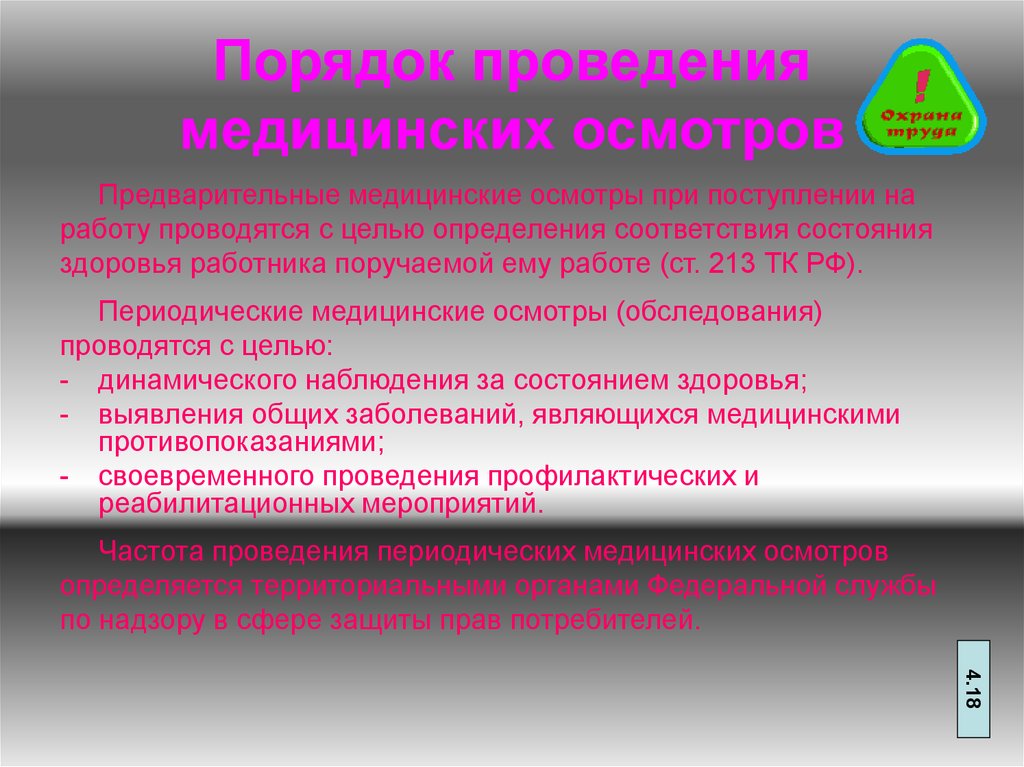 Порядок проведения медицинских осмотров

!
Охрана труда

Предварительные медицинские осмотры при поступлении на работу проводятся с целью определения соответствия состояния здоровья работника поручаемой ему работе (ст. 213 ТК РФ).

Периодические медицинские осмотры (обследования) проводятся с целью:
- динамического наблюдения за состоянием здоровья;
- выявления общих заболеваний, являющихся медицинскими противопоказаниями;
- своевременного проведения профилактических и реабилитационных мероприятий.

Частота проведения периодических медицинских осмотров определяется территориальными органами Федеральной службы по надзору в сфере защиты прав потребителей.

4.18